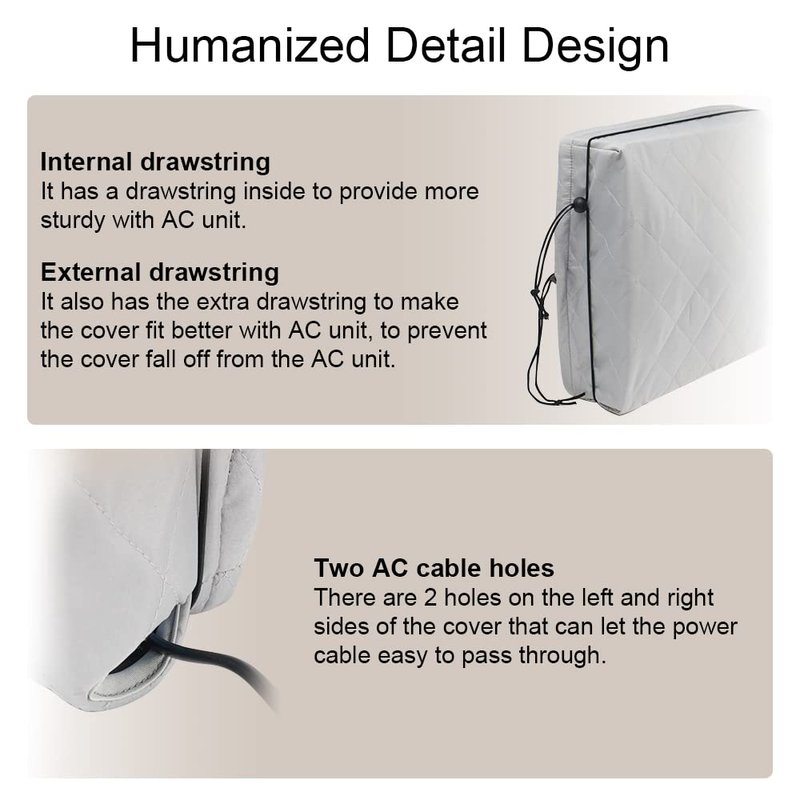 Humanized Detail Design

Internal drawstring
It has a drawstring inside to provide more sturdy with AC unit.

External drawstring
It also has the extra drawstring to make the cover fit better with AC unit, to prevent the cover fall off from the AC unit.

Two AC cable holes
There are 2 holes on the left and right sides of the cover that can let the power cable easy to pass through.